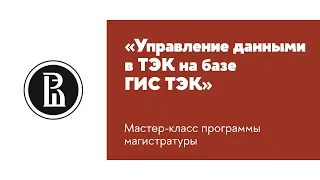 «Управление данными в ТЭК на базе ГИС ТЭК»

Мастер-класс программы магистратуры